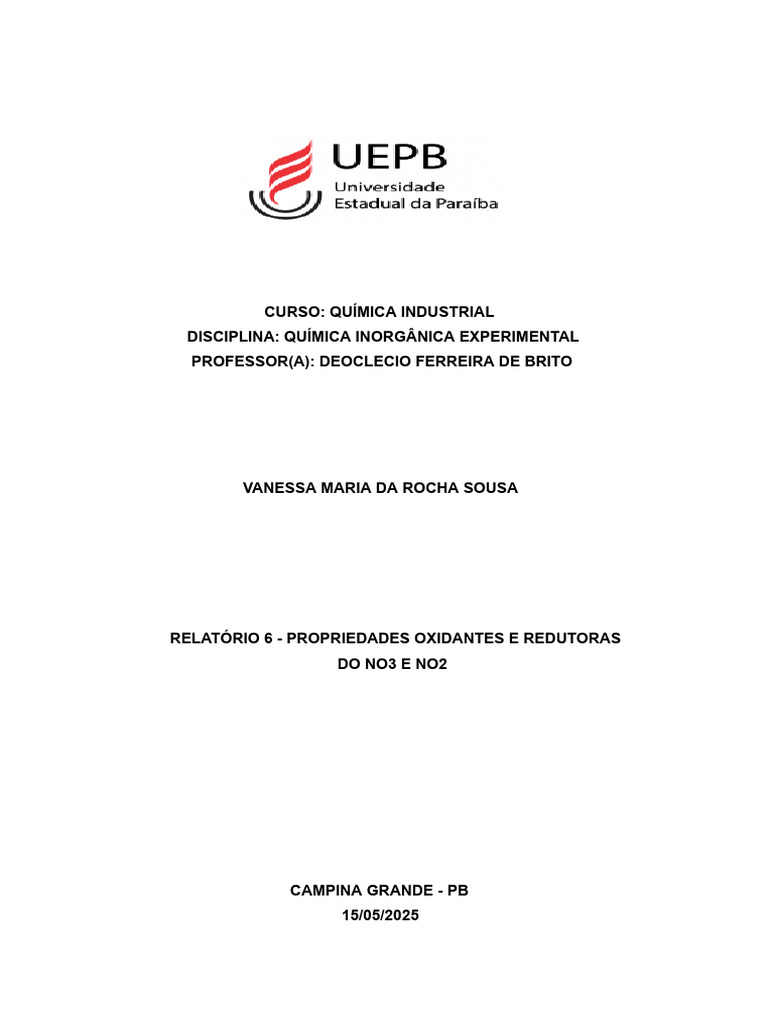 UEPB
Universidade
Estadual da Paraíba

CURSO: QUÍMICA INDUSTRIAL
DISCIPLINA: QUÍMICA INORGÂNICA EXPERIMENTAL
PROFESSOR(A): DEOCLECIO FERREIRA DE BRITO

VANESSA MARIA DA ROCHA SOUSA

RELATÓRIO 6 - PROPRIEDADES OXIDANTES E REDUTORAS DO NO3 E NO2

CAMPINA GRANDE - PB
15/05/2025